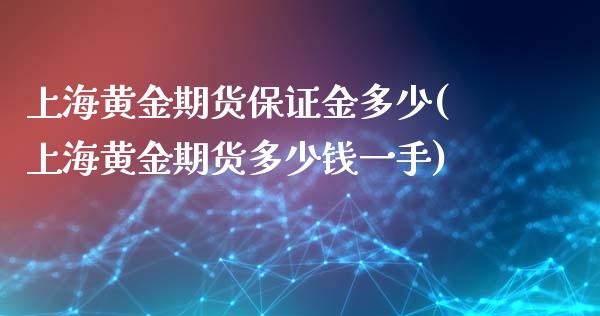 上海黄金期货保证金多少(上海黄金期货多少钱一手)